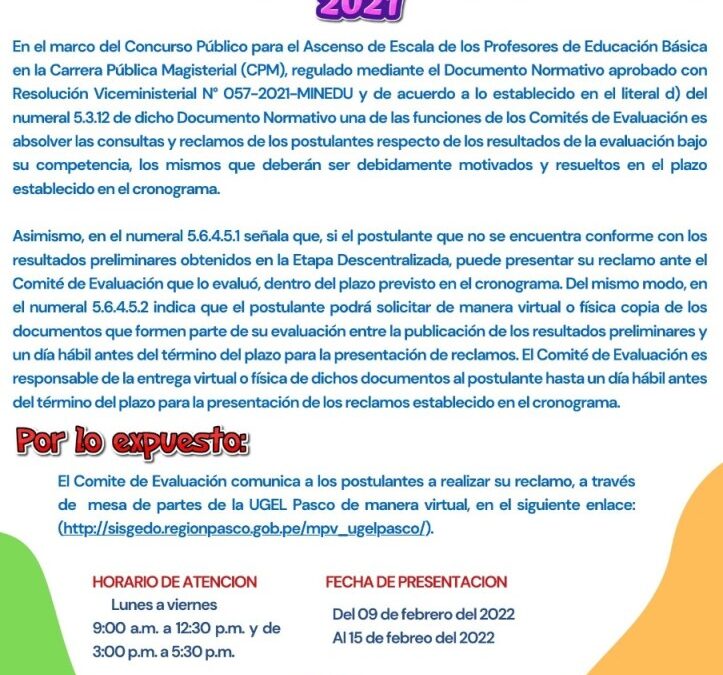 2021

En el marco del Concurso Público para el Ascenso de Escala de los Profesores de Educación Básica en la Carrera Pública Magisterial (CPM), regulado mediante el Documento Normativo aprobado con Resolución Viceministerial N° 057-2021-MINEDU y de acuerdo a lo establecido en el literal d) del numeral 5.3.12 de dicho Documento Normativo una de las funciones de los Comités de Evaluación es absolver las consultas y reclamos de los postulantes respecto de los resultados de la evaluación bajo su competencia, los mismos que deberán ser debidamente motivados y resueltos en el plazo establecido en el cronograma.

Asimismo, en el numeral 5.6.4.5.1 señala que, si el postulante que no se encuentra conforme con los resultados preliminares obtenidos en la Etapa Descentralizada, puede presentar su reclamo ante el Comité de Evaluación que lo evaluó, dentro del plazo previsto en el cronograma. Del mismo modo, en el numeral 5.6.4.5.2 indica que el postulante podrá solicitar de manera virtual o física copia de los documentos que formen parte de su evaluación entre la publicación de los resultados preliminares y un día hábil antes del término del plazo para la presentación de reclamos. El Comité de Evaluación es responsable de la entrega virtual o física de dichos documentos al postulante hasta un día hábil antes del término del plazo para la presentación de los reclamos establecido en el cronograma.

Por lo expuesto:

El Comite de Evaluación comunica a los postulantes a realizar su reclamo, a través de mesa de partes de la UGEL Pasco de manera virtual, en el siguiente enlace: (http://sisgedo.regionpasco.gob.pe/mpv_ugelpasco/).

HORARIO DE ATENCION
Lunes a viernes
9:00 a.m. a 12:30 p.m. y de
3:00 p.m. a 5:30 p.m.

FECHA DE PRESENTACION
Del 09 de febrero del 2022
Al 15 de febreo del 2022